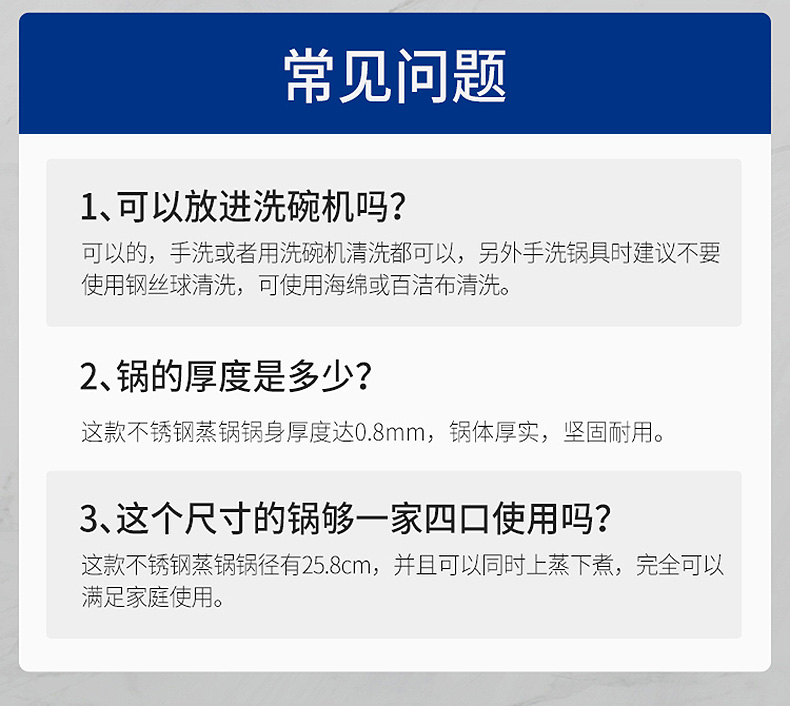 常见问题

1、可以放进洗碗机吗？

可以的，手洗或者用洗碗机清洗都可以，另外手洗锅具时建议不要使用钢丝球清洗，可使用海绵或百洁布清洗。

2、锅的厚度是多少？

这款不锈钢蒸锅锅身厚度达0.8mm，锅体厚实，坚固耐用。

3、这个尺寸的锅够一家四口使用吗？

这款不锈钢蒸锅锅径有25.8cm，并且可以同时上蒸下煮，完全可以满足家庭使用。